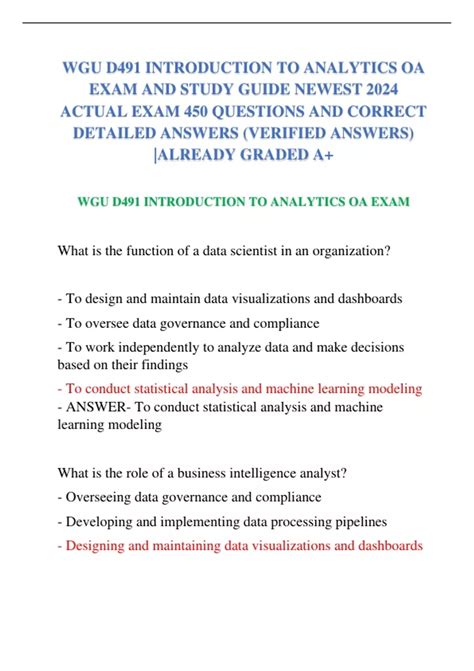 WGU D491 INTRODUCTION TO ANALYTICS OA EXAM AND STUDY GUIDE NEWEST 2024 ACTUAL EXAM 450 QUESTIONS AND CORRECT DETAILED ANSWERS (VERIFIED ANSWERS) |ALREADY GRADED A+

WGU D491 INTRODUCTION TO ANALYTICS OA EXAM

What is the function of a data scientist in an organization?

- To design and maintain data visualizations and dashboards

- To oversee data governance and compliance

- To work independently to analyze data and make decisions based on their findings

- To conduct statistical analysis and machine learning modeling
- ANSWER- To conduct statistical analysis and machine learning modeling

What is the role of a business intelligence analyst?

- Overseeing data governance and compliance

- Developing and implementing data processing pipelines

- Designing and maintaining data visualizations and dashboards